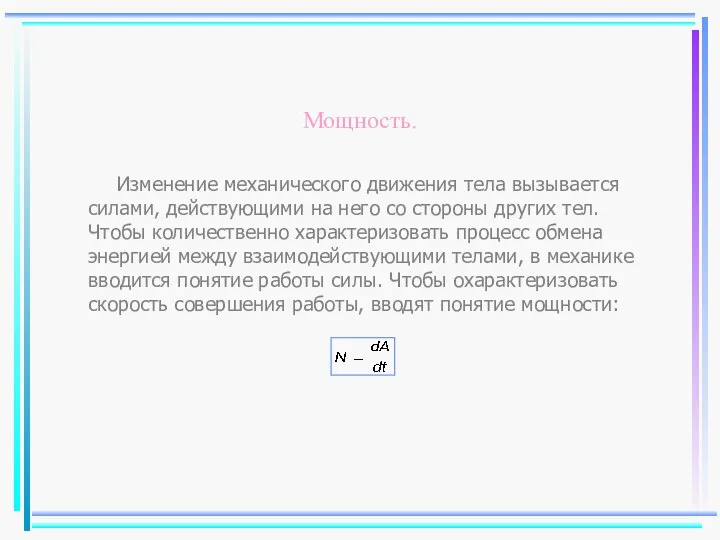 Мощность.

Изменение механического движения тела вызывается силами, действующими на него со стороны других тел. Чтобы количественно характеризовать процесс обмена энергией между взаимодействующими телами, в механике вводится понятие работы силы. Чтобы охарактеризовать скорость совершения работы, вводят понятие мощности:

$N - \frac{dA}{dt}$